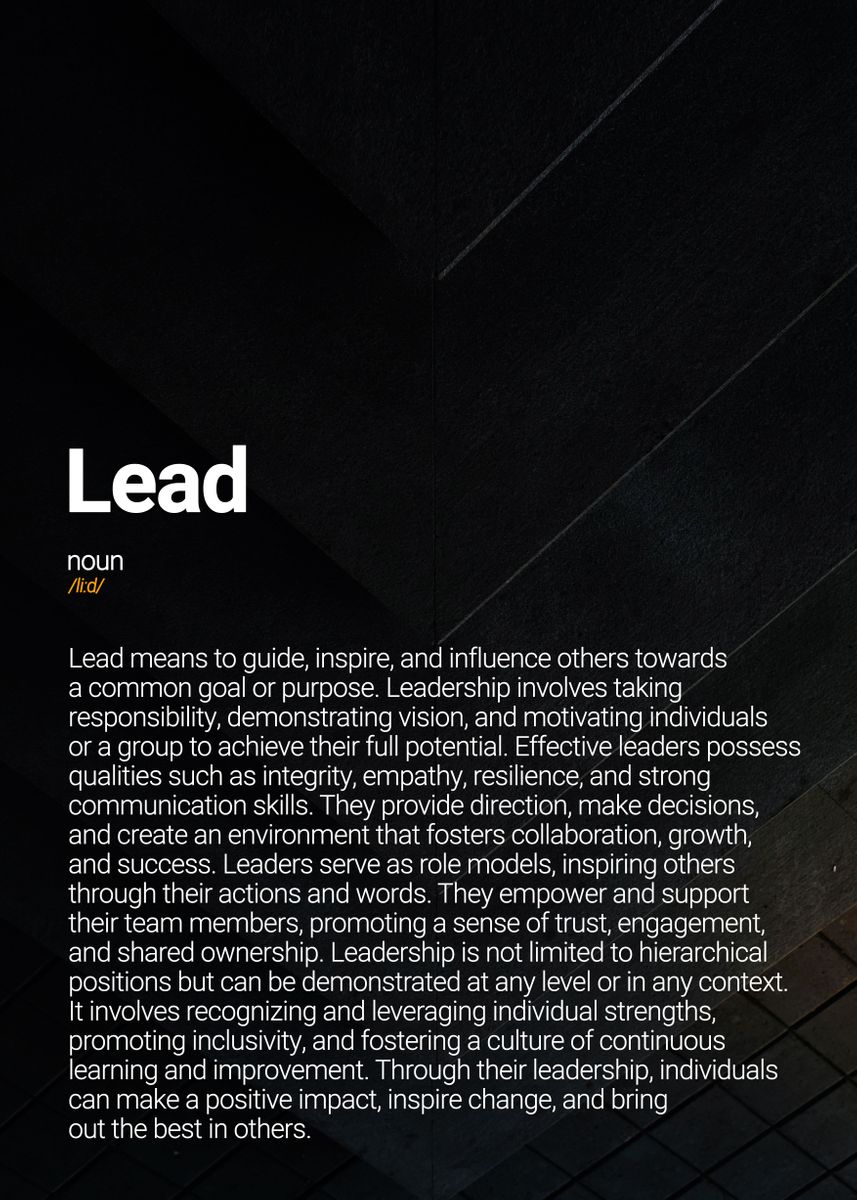 Lead

noun
/li:d/

Lead means to guide, inspire, and influence others towards a common goal or purpose. Leadership involves taking responsibility, demonstrating vision, and motivating individuals or a group to achieve their full potential. Effective leaders possess qualities such as integrity, empathy, resilience, and strong communication skills. They provide direction, make decisions, and create an environment that fosters collaboration, growth, and success. Leaders serve as role models, inspiring others through their actions and words. They empower and support their team members, promoting a sense of trust, engagement, and shared ownership. Leadership is not limited to hierarchical positions but can be demonstrated at any level or in any context. It involves recognizing and leveraging individual strengths, promoting inclusivity, and fostering a culture of continuous learning and improvement. Through their leadership, individuals can make a positive impact, inspire change, and bring out the best in others.